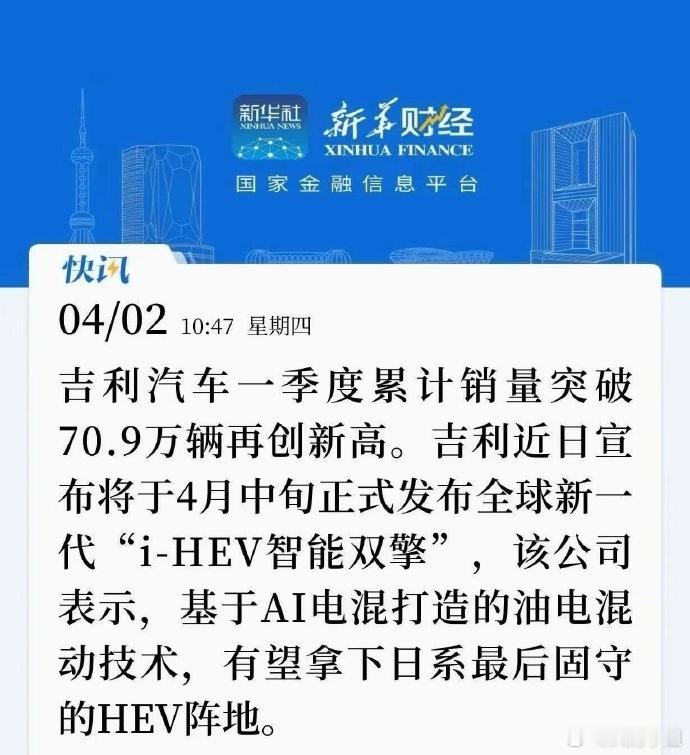 新华社
XINHUA NEWS
新华财经
XINHUA FINANCE
国家金融信息平台

快讯
04/02 10:47 星期四

吉利汽车一季度累计销量突破70.9万辆再创新高。吉利近日宣布将于4月中旬正式发布全球新一代“i-HEV智能双擎”，该公司表示，基于AI电混打造的油电混动技术，有望拿下日系最后固守的HEV阵地。